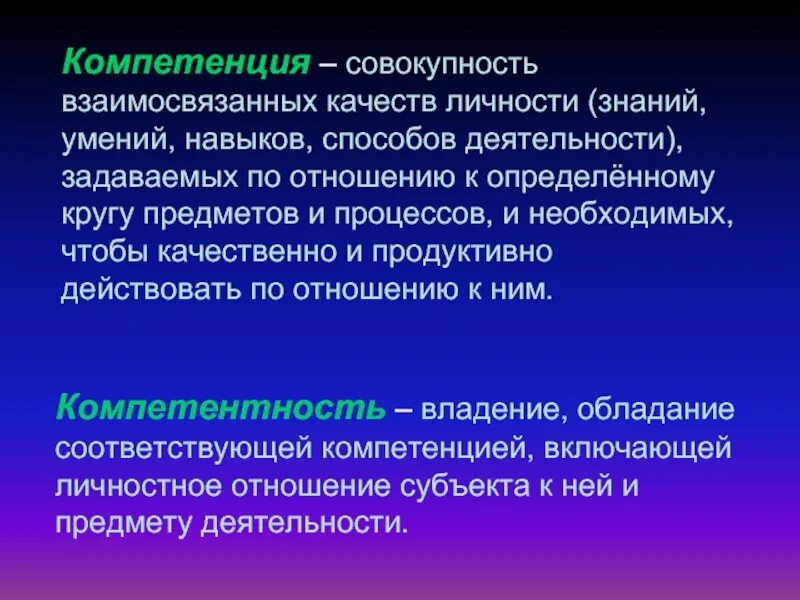 Компетенция – совокупность взаимосвязанных качеств личности (знаний, умений, навыков, способов деятельности), задаваемых по отношению к определённому кругу предметов и процессов, и необходимых, чтобы качественно и продуктивно действовать по отношению к ним.

Компетентность – владение, обладание соответствующей компетенцией, включающей личностное отношение субъекта к ней и предмету деятельности.